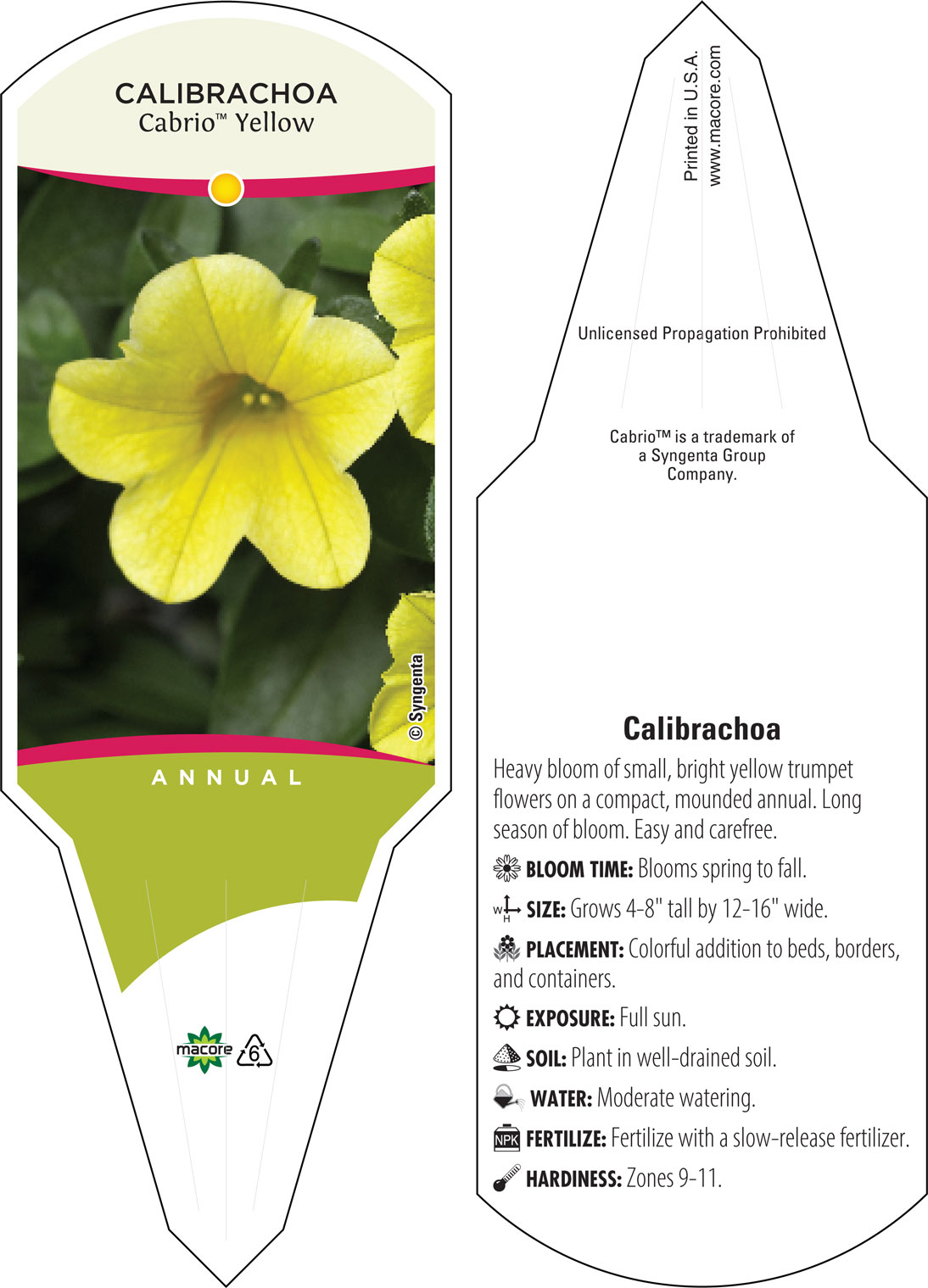 CALIBRACHOA
Cabrio™ Yellow

© Syngenta

ANNUAL

macore 6

Printed in U.S.A.
www.macore.com

Unlicensed Propagation Prohibited

Cabrio™ is a trademark of a Syngenta Group Company.

Calibrachoa

Heavy bloom of small, bright yellow trumpet flowers on a compact, mounded annual. Long season of bloom. Easy and carefree.

BLOOM TIME: Blooms spring to fall.

W H SIZE: Grows 4-8" tall by 12-16" wide.

PLACEMENT: Colorful addition to beds, borders, and containers.

EXPOSURE: Full sun.

SOIL: Plant in well-drained soil.

WATER: Moderate watering.

NPK FERTILIZE: Fertilize with a slow-release fertilizer.

HARDINESS: Zones 9-11.